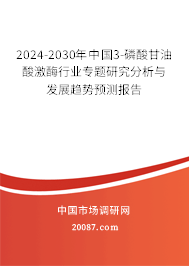 2024-2030年中国3-磷酸甘油酸激酶行业专题研究分析与发展趋势预测报告

中国市场调研网

20087.com